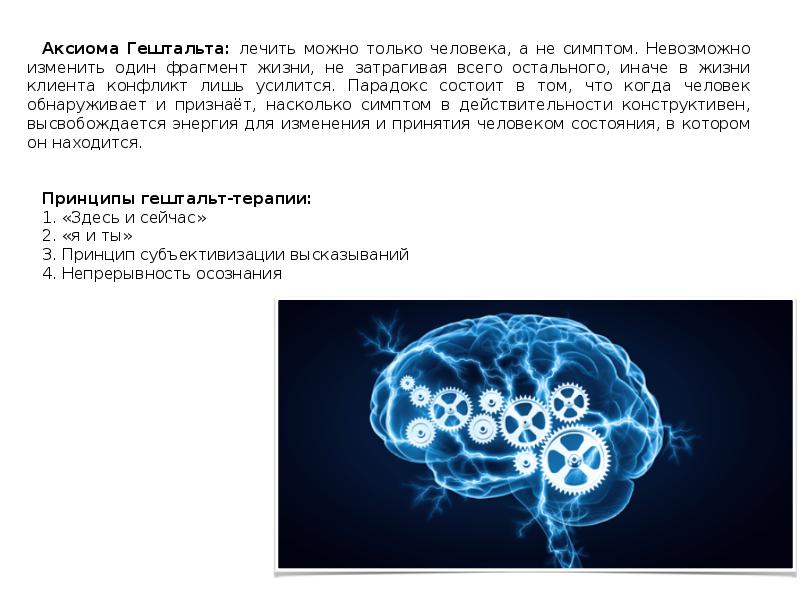 Аксиома Гештальта: лечить можно только человека, а не симптом. Невозможно изменить один фрагмент жизни, не затрагивая всего остального, иначе в жизни клиента конфликт лишь усилится. Парадокс состоит в том, что когда человек обнаруживает и признаёт, насколько симптом в действительности конструктивен, высвобождается энергия для изменения и принятия человеком состояния, в котором он находится.

Принципы гештальт-терапии:
1. «Здесь и сейчас»
2. «я и ты»
3. Принцип субъективизации высказываний
4. Непрерывность осознания